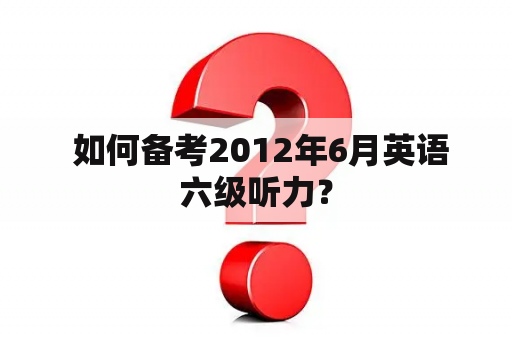 如何备考2012年6月英语六级听力？